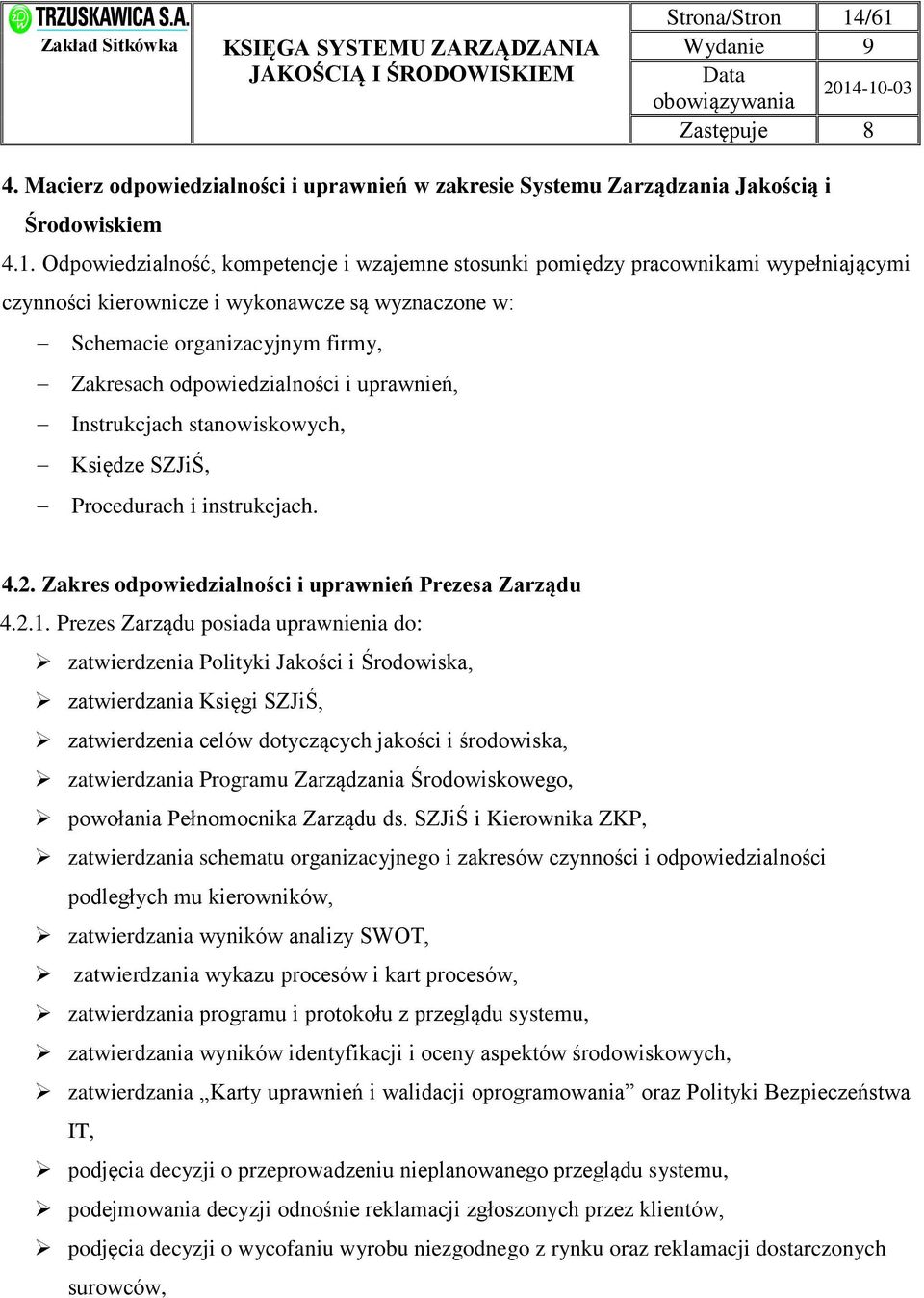 | TRZUSKAWICA S.A. Zakład Sitkówka | KSIĘGA SYSTEMU ZARZĄDZANIA JAKOŚCIĄ I ŚRODOWISKIEM | Strona/Stron | 14/61 |
|---|---|---|---|
| | | Wydanie | 9 |
| | | Data obowiązywania | 2014-10-03 |
| | | Zastępuje | 8 |

4. Macierz odpowiedzialności i uprawnień w zakresie Systemu Zarządzania Jakością i Środowiskiem

4.1. Odpowiedzialność, kompetencje i wzajemne stosunki pomiędzy pracownikami wypełniającymi czynności kierownicze i wykonawcze są wyznaczone w:

– Schemacie organizacyjnym firmy,
– Zakresach odpowiedzialności i uprawnień,
– Instrukcjach stanowiskowych,
– Księdze SZJiŚ,
– Procedurach i instrukcjach.

4.2. Zakres odpowiedzialności i uprawnień Prezesa Zarządu

4.2.1. Prezes Zarządu posiada uprawnienia do:

➢ zatwierdzenia Polityki Jakości i Środowiska,
➢ zatwierdzania Księgi SZJiŚ,
➢ zatwierdzenia celów dotyczących jakości i środowiska,
➢ zatwierdzania Programu Zarządzania Środowiskowego,
➢ powołania Pełnomocnika Zarządu ds. SZJiŚ i Kierownika ZKP,
➢ zatwierdzania schematu organizacyjnego i zakresów czynności i odpowiedzialności podległych mu kierowników,
➢ zatwierdzania wyników analizy SWOT,
➢ zatwierdzania wykazu procesów i kart procesów,
➢ zatwierdzania programu i protokołu z przeglądu systemu,
➢ zatwierdzania wyników identyfikacji i oceny aspektów środowiskowych,
➢ zatwierdzania „Karty uprawnień i walidacji oprogramowania” oraz Polityki Bezpieczeństwa IT,
➢ podjęcia decyzji o przeprowadzeniu nieplanowanego przeglądu systemu,
➢ podejmowania decyzji odnośnie reklamacji zgłoszonych przez klientów,
➢ podjęcia decyzji o wycofaniu wyrobu niezgodnego z rynku oraz reklamacji dostarczonych surowców,